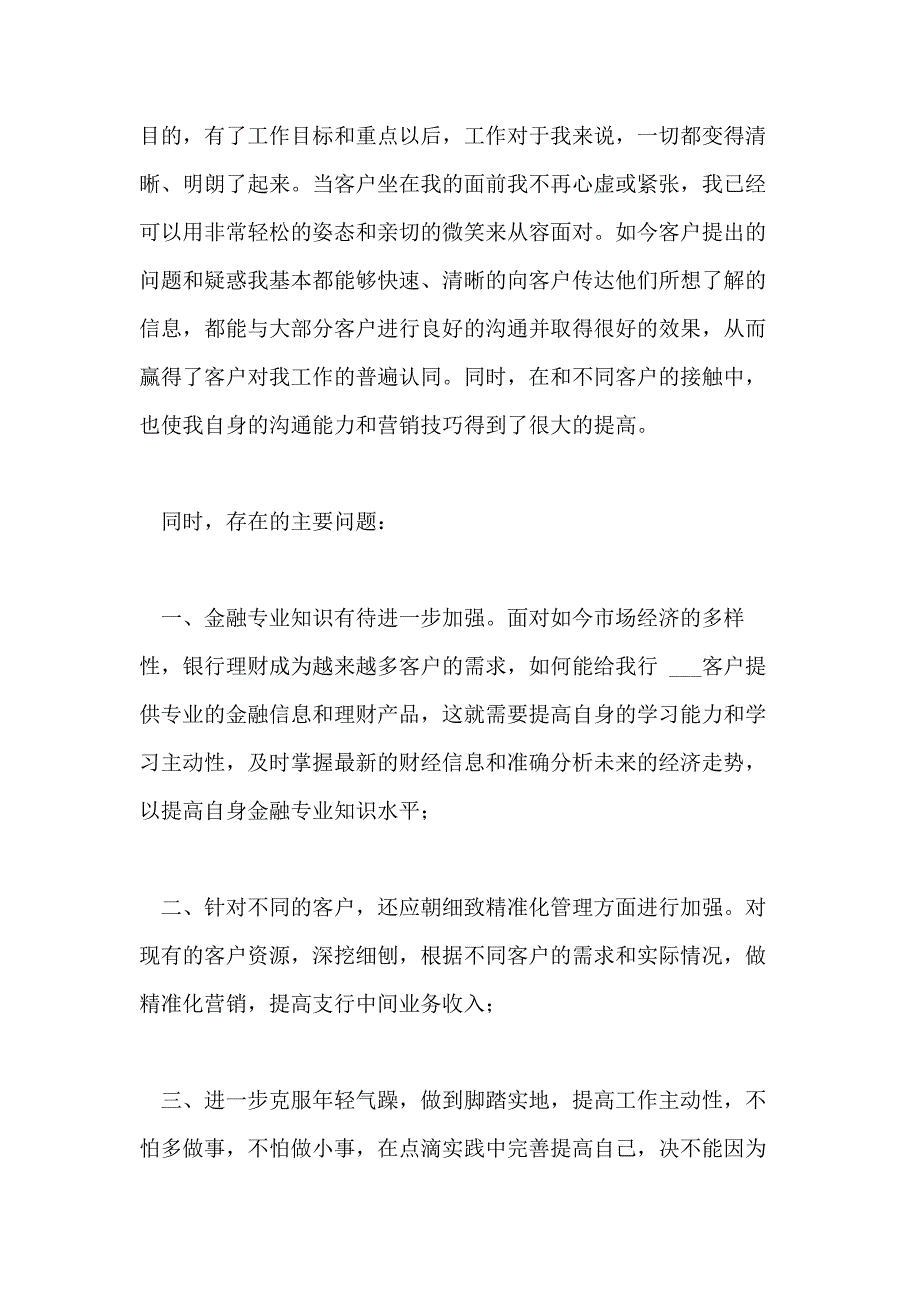 目的，有了工作目标和重点以后，工作对于我来说，一切都变得清晰、明朗了起来。当客户坐在我的面前我不再心虚或紧张，我已经可以用非常轻松的姿态和亲切的微笑来从容面对。如今客户提出的问题和疑惑我基本都能够快速、清晰的向客户传达他们所想了解的信息，都能与大部分客户进行良好的沟通并取得很好的效果，从而赢得了客户对我工作的普遍认同。同时，在和不同客户的接触中，也使我自身的沟通能力和营销技巧得到了很大的提高。

同时，存在的主要问题：

一、金融专业知识有待进一步加强。面对如今市场经济的多样性，银行理财成为越来越多客户的需求，如何能给我行 ___客户提供专业的金融信息和理财产品，这就需要提高自身的学习能力和学习主动性，及时掌握最新的财经信息和准确分析未来的经济走势，以提高自身金融专业知识水平；

二、针对不同的客户，还应朝细致精准化管理方面进行加强。对现有的客户资源，深挖细刨，根据不同客户的需求和实际情况，做精准化营销，提高支行中间业务收入；

三、进一步克服年轻气躁，做到脚踏实地，提高工作主动性，不怕多做事，不怕做小事，在点滴实践中完善提高自己，决不能因为